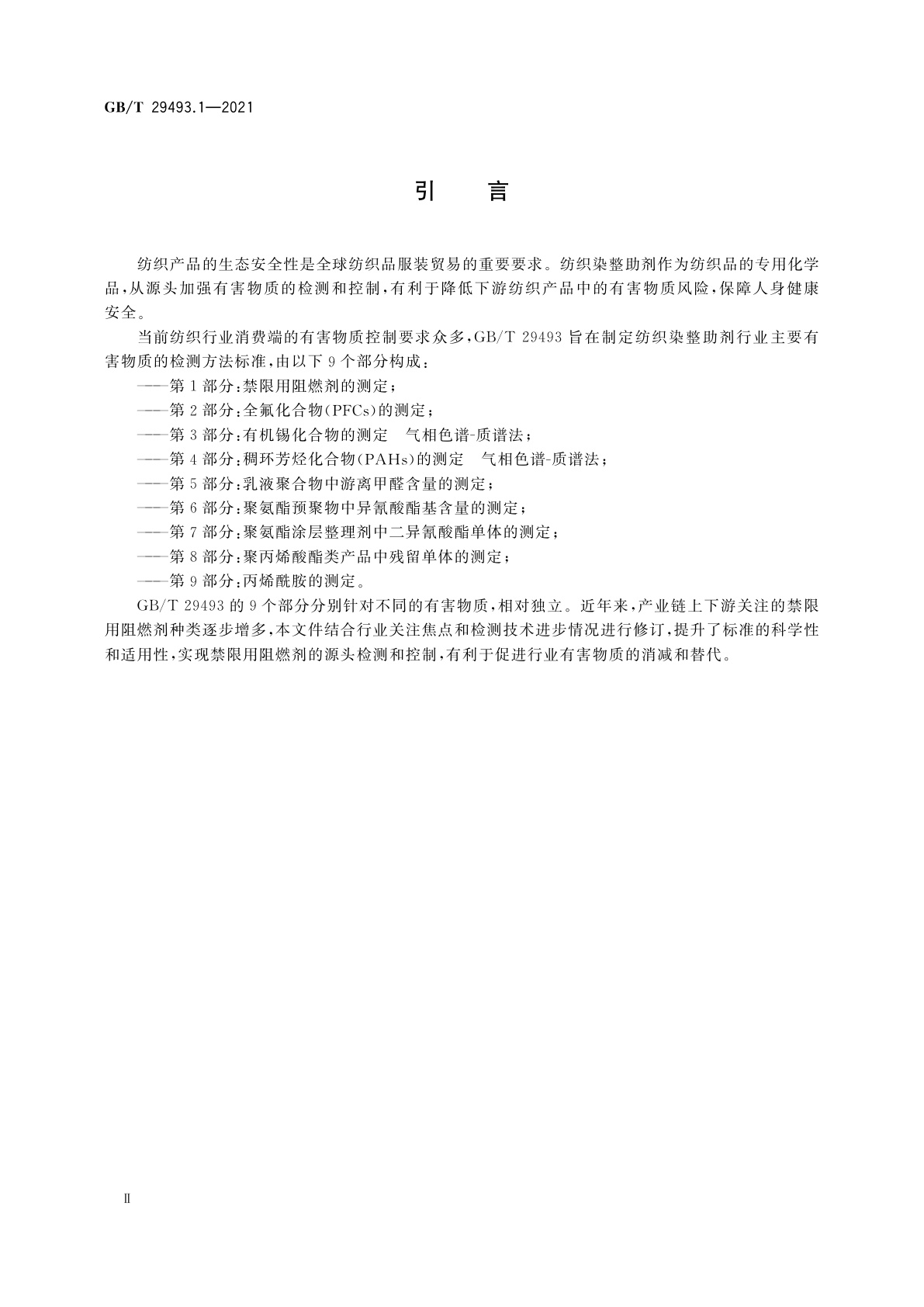 GB/T 29493.1—2021

引　言

纺织产品的生态安全性是全球纺织品服装贸易的重要要求。纺织染整助剂作为纺织品的专用化学品，从源头加强有害物质的检测和控制，有利于降低下游纺织产品中的有害物质风险，保障人身健康安全。

当前纺织行业消费端的有害物质控制要求众多，GB/T 29493 旨在制定纺织染整助剂行业主要有害物质的检测方法标准，由以下 9 个部分构成：

——第 1 部分：禁限用阻燃剂的测定；

——第 2 部分：全氟化合物(PFCs)的测定；

——第 3 部分：有机锡化合物的测定　气相色谱-质谱法；

——第 4 部分：稠环芳烃化合物(PAHs)的测定　气相色谱-质谱法；

——第 5 部分：乳液聚合物中游离甲醛含量的测定；

——第 6 部分：聚氨酯预聚物中异氰酸酯基含量的测定；

——第 7 部分：聚氨酯涂层整理剂中二异氰酸酯单体的测定；

——第 8 部分：聚丙烯酸酯类产品中残留单体的测定；

——第 9 部分：丙烯酰胺的测定。

GB/T 29493 的 9 个部分分别针对不同的有害物质，相对独立。近年来，产业链上下游关注的禁限用阻燃剂种类逐步增多，本文件结合行业关注焦点和检测技术进步情况进行修订，提升了标准的科学性和适用性，实现禁限用阻燃剂的源头检测和控制，有利于促进行业有害物质的消减和替代。

Ⅱ